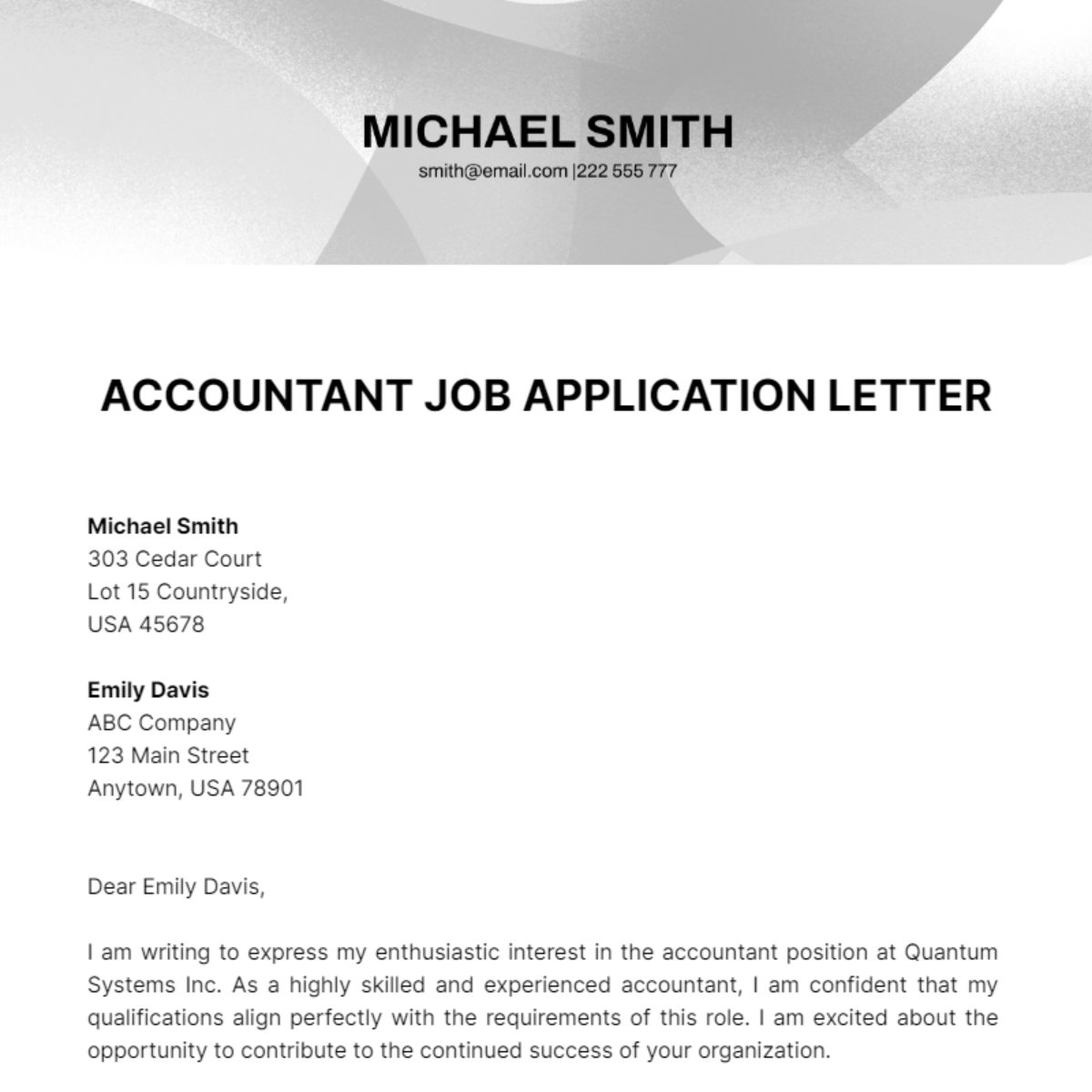 MICHAEL SMITH
smith@email.com |222 555 777

ACCOUNTANT JOB APPLICATION LETTER

Michael Smith
303 Cedar Court
Lot 15 Countryside,
USA 45678

Emily Davis
ABC Company
123 Main Street
Anytown, USA 78901

Dear Emily Davis,

I am writing to express my enthusiastic interest in the accountant position at Quantum Systems Inc. As a highly skilled and experienced accountant, I am confident that my qualifications align perfectly with the requirements of this role. I am excited about the opportunity to contribute to the continued success of your organization.